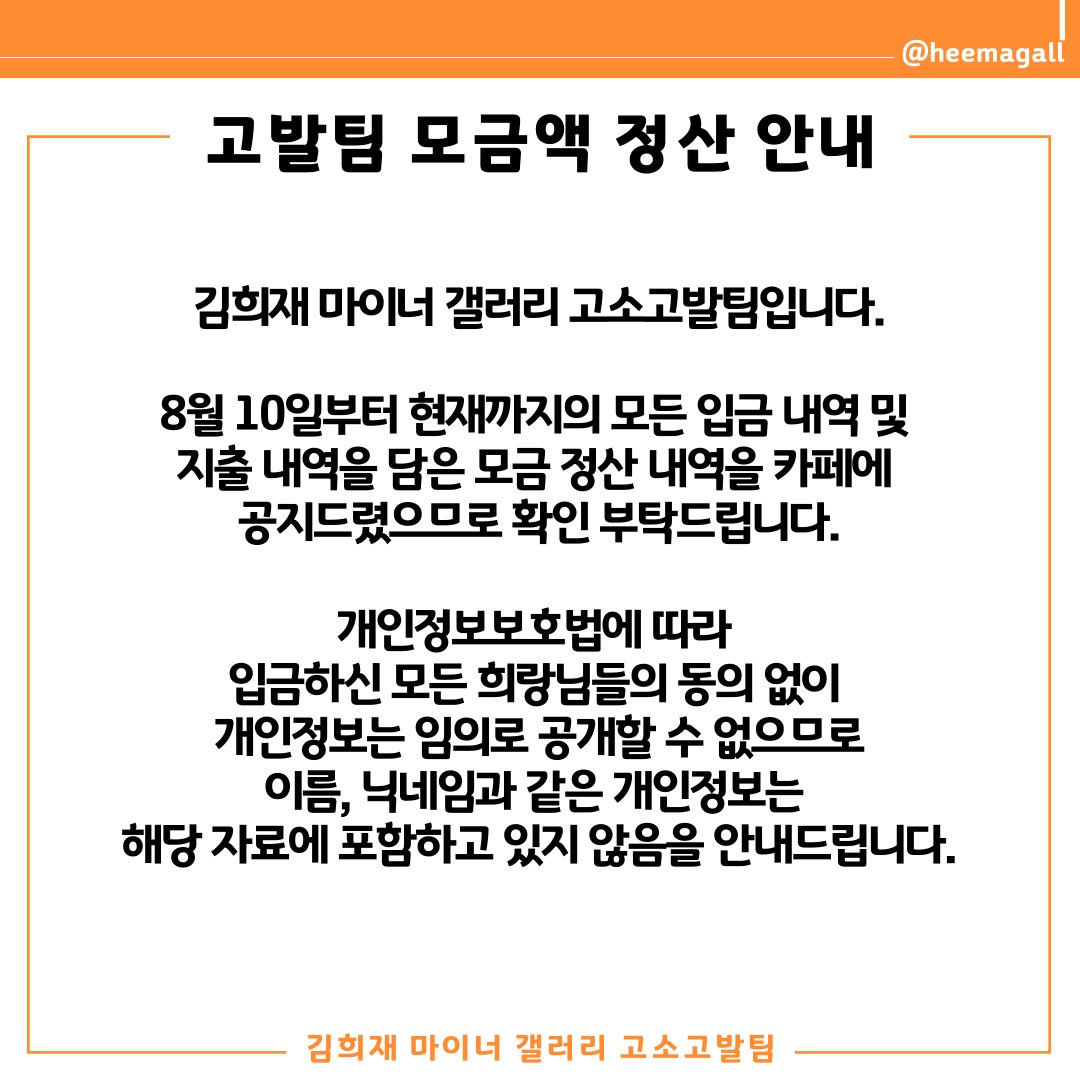 @heemagall

고발팀 모금액 정산 안내

김희재 마이너 갤러리 고소고발팀입니다.

8월 10일부터 현재까지의 모든 입금 내역 및 지출 내역을 담은 모금 정산 내역을 카페에 공지드렸으므로 확인 부탁드립니다.

개인정보보호법에 따라 입금하신 모든 희랑님들의 동의 없이 개인정보는 임의로 공개할 수 없으므로 이름, 닉네임과 같은 개인정보는 해당 자료에 포함하고 있지 않음을 안내드립니다.

김희재 마이너 갤러리 고소고발팀